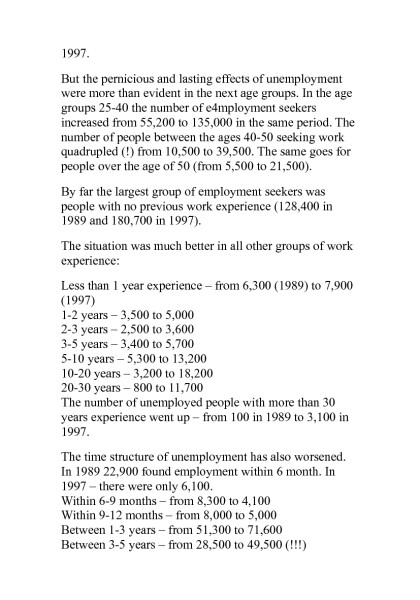 1997.

But the pernicious and lasting effects of unemployment were more than evident in the next age groups. In the age groups 25-40 the number of e4mployment seekers increased from 55,200 to 135,000 in the same period. The number of people between the ages 40-50 seeking work quadrupled (!) from 10,500 to 39,500. The same goes for people over the age of 50 (from 5,500 to 21,500).

By far the largest group of employment seekers was people with no previous work experience (128,400 in 1989 and 180,700 in 1997).

The situation was much better in all other groups of work experience:

Less than 1 year experience – from 6,300 (1989) to 7,900 (1997)
1-2 years – 3,500 to 5,000
2-3 years – 2,500 to 3,600
3-5 years – 3,400 to 5,700
5-10 years – 5,300 to 13,200
10-20 years – 3,200 to 18,200
20-30 years – 800 to 11,700
The number of unemployed people with more than 30 years experience went up – from 100 in 1989 to 3,100 in 1997.

The time structure of unemployment has also worsened. In 1989 22,900 found employment within 6 month. In 1997 – there were only 6,100.
Within 6-9 months – from 8,300 to 4,100
Within 9-12 months – from 8,000 to 5,000
Between 1-3 years – from 51,300 to 71,600
Between 3-5 years – from 28,500 to 49,500 (!!!)